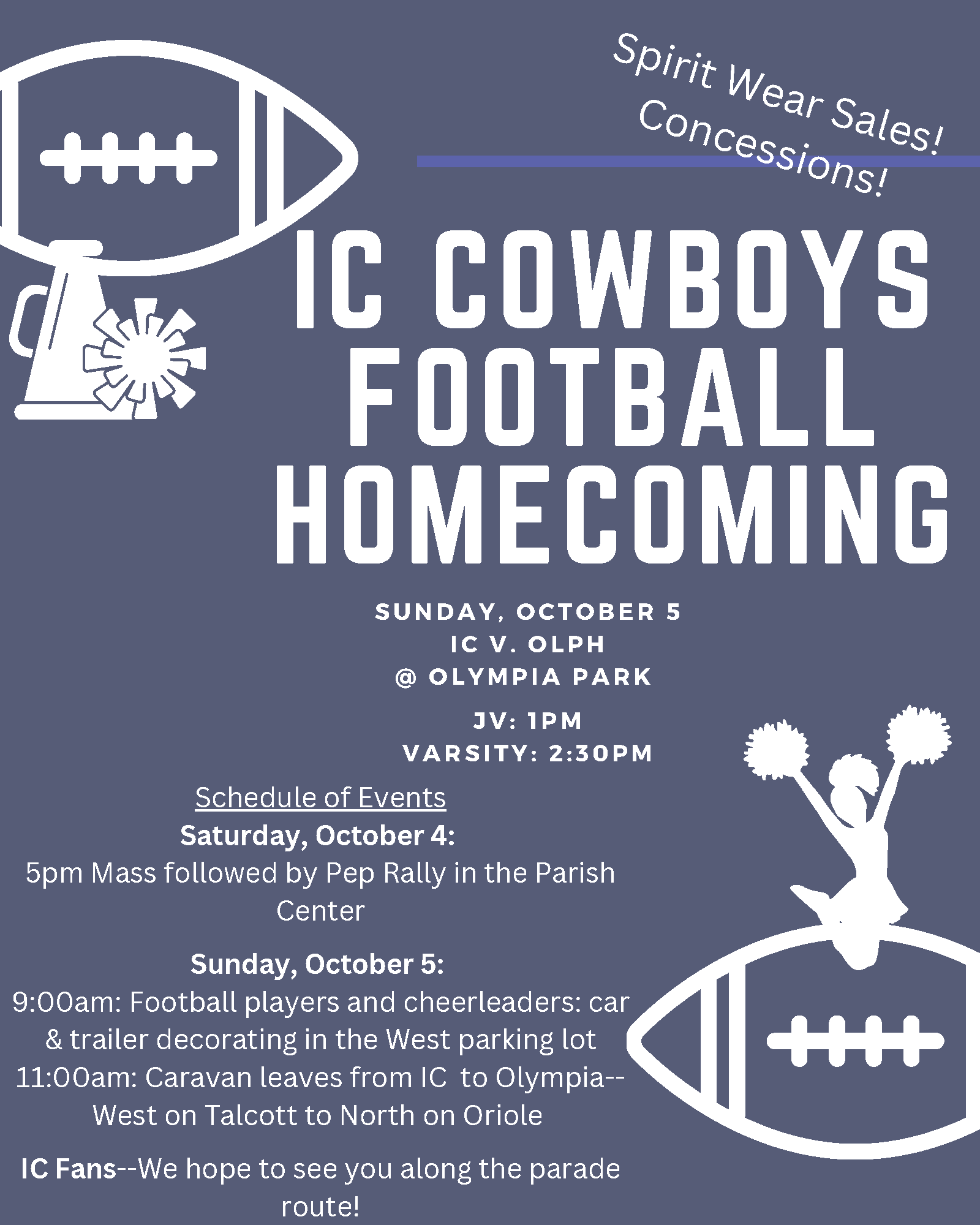 Spirit Wear Sales!
Concessions!

IC COWBOYS FOOTBALL HOMECOMING

SUNDAY, OCTOBER 5
IC V. OLPH
@ OLYMPIA PARK

JV: 1PM
VARSITY: 2:30PM

Schedule of Events
Saturday, October 4:
5pm Mass followed by Pep Rally in the Parish Center

Sunday, October 5:
9:00am: Football players and cheerleaders: car & trailer decorating in the West parking lot
11:00am: Caravan leaves from IC to Olympia--West on Talcott to North on Oriole

IC Fans--We hope to see you along the parade route!